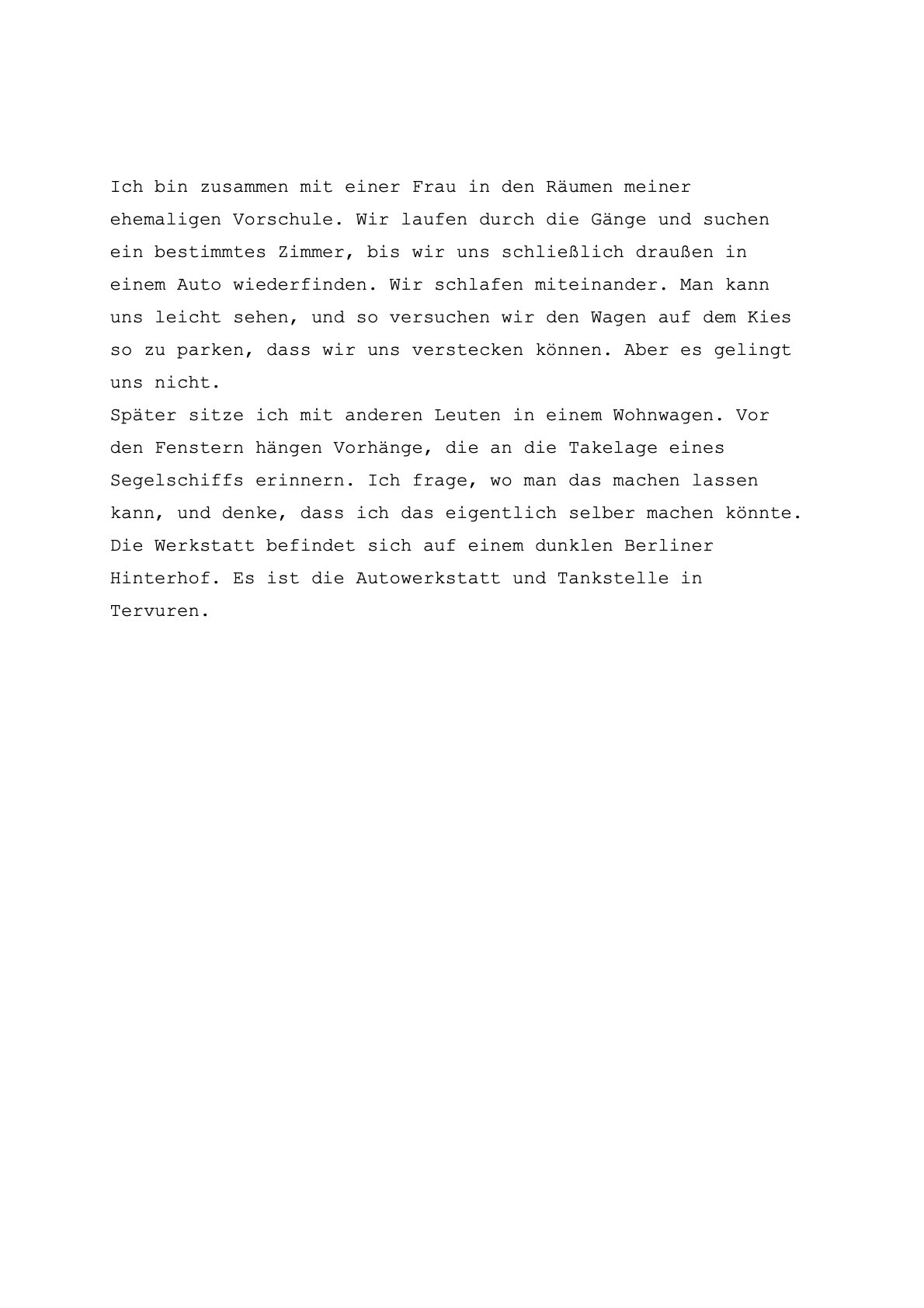 Ich bin zusammen mit einer Frau in den Räumen meiner ehemaligen Vorschule. Wir laufen durch die Gänge und suchen ein bestimmtes Zimmer, bis wir uns schließlich draußen in einem Auto wiederfinden. Wir schlafen miteinander. Man kann uns leicht sehen, und so versuchen wir den Wagen auf dem Kies so zu parken, dass wir uns verstecken können. Aber es gelingt uns nicht.
Später sitze ich mit anderen Leuten in einem Wohnwagen. Vor den Fenstern hängen Vorhänge, die an die Takelage eines Segelschiffs erinnern. Ich frage, wo man das machen lassen kann, und denke, dass ich das eigentlich selber machen könnte. Die Werkstatt befindet sich auf einem dunklen Berliner Hinterhof. Es ist die Autowerkstatt und Tankstelle in Tervuren.